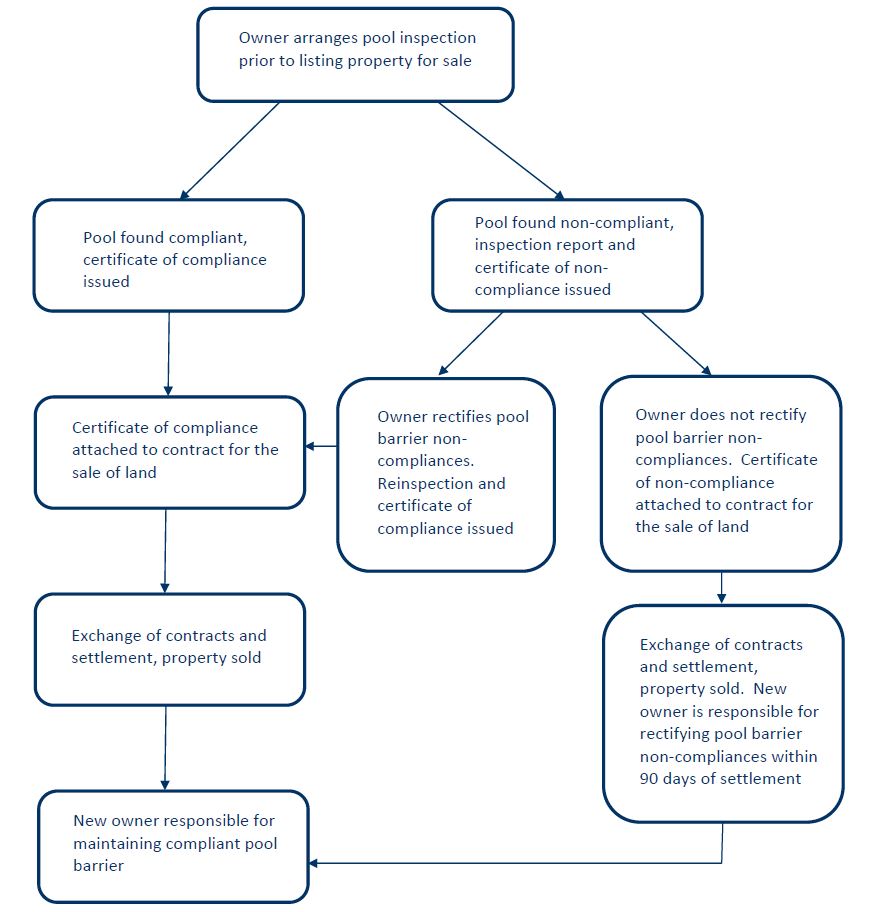 Owner arranges pool inspection prior to listing property for sale

Pool found compliant, certificate of compliance issued

Pool found non-compliant, inspection report and certificate of non-compliance issued

Certificate of compliance attached to contract for the sale of land

Owner rectifies pool barrier non-compliances. Reinspection and certificate of compliance issued

Owner does not rectify pool barrier non-compliances. Certificate of non-compliance attached to contract for the sale of land

Exchange of contracts and settlement, property sold

Exchange of contracts and settlement, property sold. New owner is responsible for rectifying pool barrier non-compliances within 90 days of settlement

New owner responsible for maintaining compliant pool barrier